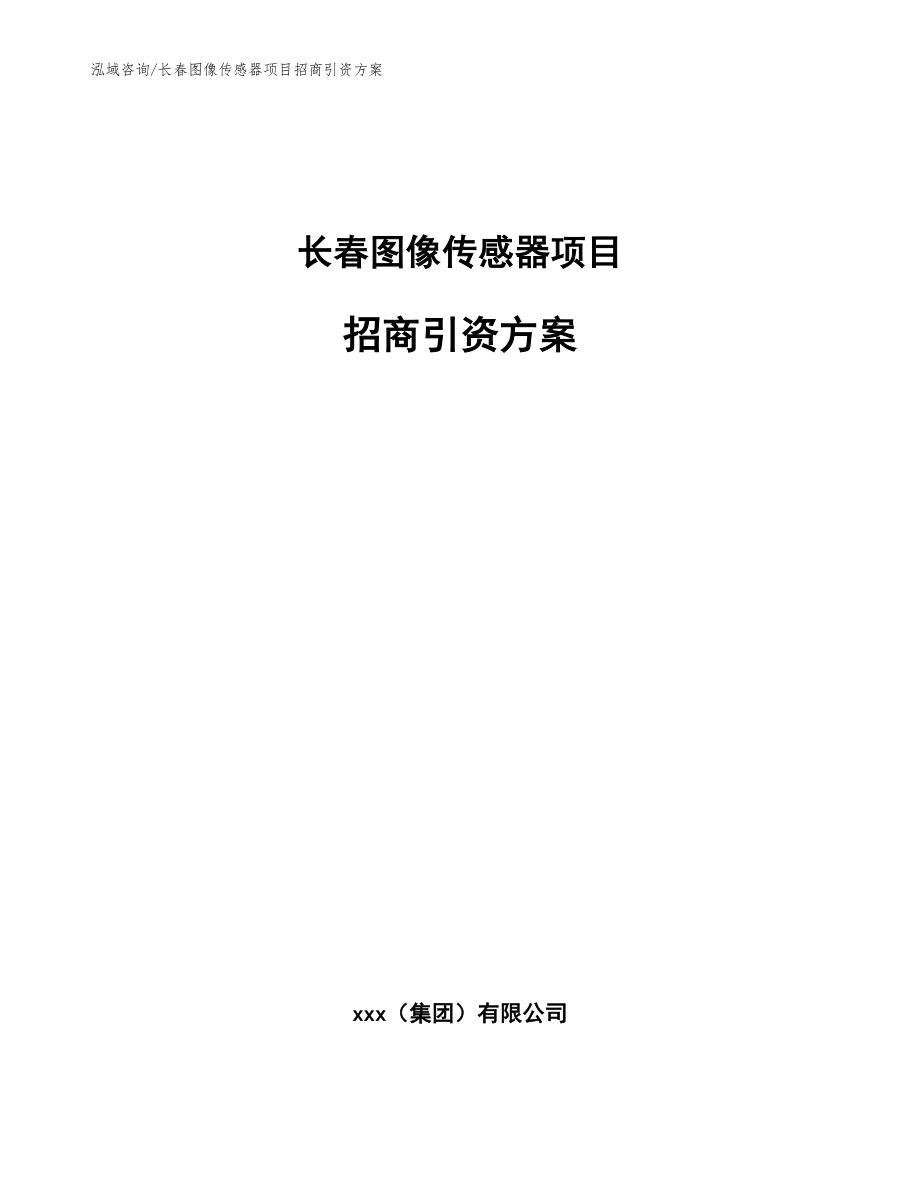 泓域咨询/长春图像传感器项目招商引资方案

长春图像传感器项目

招商引资方案

xxx（集团）有限公司